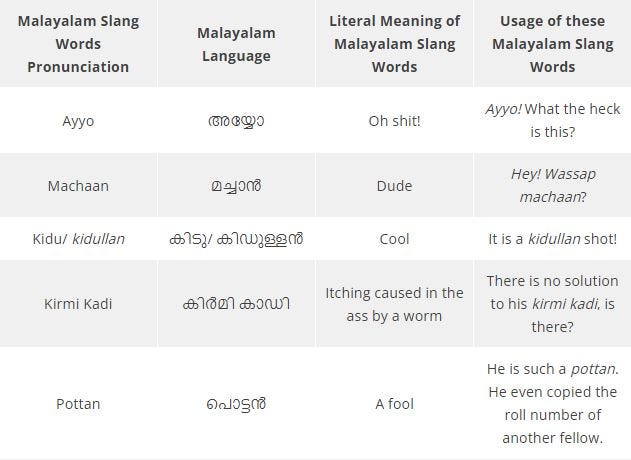 | Malayalam Slang Words Pronunciation | Malayalam Language | Literal Meaning of Malayalam Slang Words | Usage of these Malayalam Slang Words |
|---|---|---|---|
| Ayyo | അയ്യോ | Oh shit! | Ayyo! What the heck is this? |
| Machaan | മച്ചാൻ | Dude | Hey! Wassap machaan? |
| Kidu/ kidullan | കിടു/ കിഡുള്ളൻ | Cool | It is a kidullan shot! |
| Kirmi Kadi | കിർമി കാഡി | Itching caused in the ass by a worm | There is no solution to his kirmi kadi, is there? |
| Pottan | പൊട്ടൻ | A fool | He is such a pottan. He even copied the roll number of another fellow. |